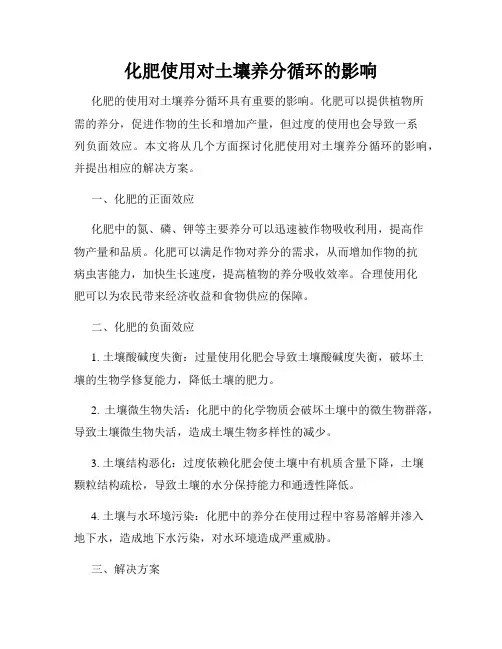 化肥使用对土壤养分循环的影响

化肥的使用对土壤养分循环具有重要的影响。化肥可以提供植物所需的养分，促进作物的生长和增加产量，但过度的使用也会导致一系列负面效应。本文将从几个方面探讨化肥使用对土壤养分循环的影响，并提出相应的解决方案。

一、化肥的正面效应

化肥中的氮、磷、钾等主要养分可以迅速被作物吸收利用，提高作物产量和品质。化肥可以满足作物对养分的需求，从而增加作物的抗病虫害能力，加快生长速度，提高植物的养分吸收效率。合理使用化肥可以为农民带来经济收益和食物供应的保障。

二、化肥的负面效应

1. 土壤酸碱度失衡：过量使用化肥会导致土壤酸碱度失衡，破坏土壤的生物学修复能力，降低土壤的肥力。

2. 土壤微生物失活：化肥中的化学物质会破坏土壤中的微生物群落，导致土壤微生物失活，造成土壤生物多样性的减少。

3. 土壤结构恶化：过度依赖化肥会使土壤中有机质含量下降，土壤颗粒结构疏松，导致土壤的水分保持能力和通透性降低。

4. 土壤与水环境污染：化肥中的养分在使用过程中容易溶解并渗入地下水，造成地下水污染，对水环境造成严重威胁。

三、解决方案